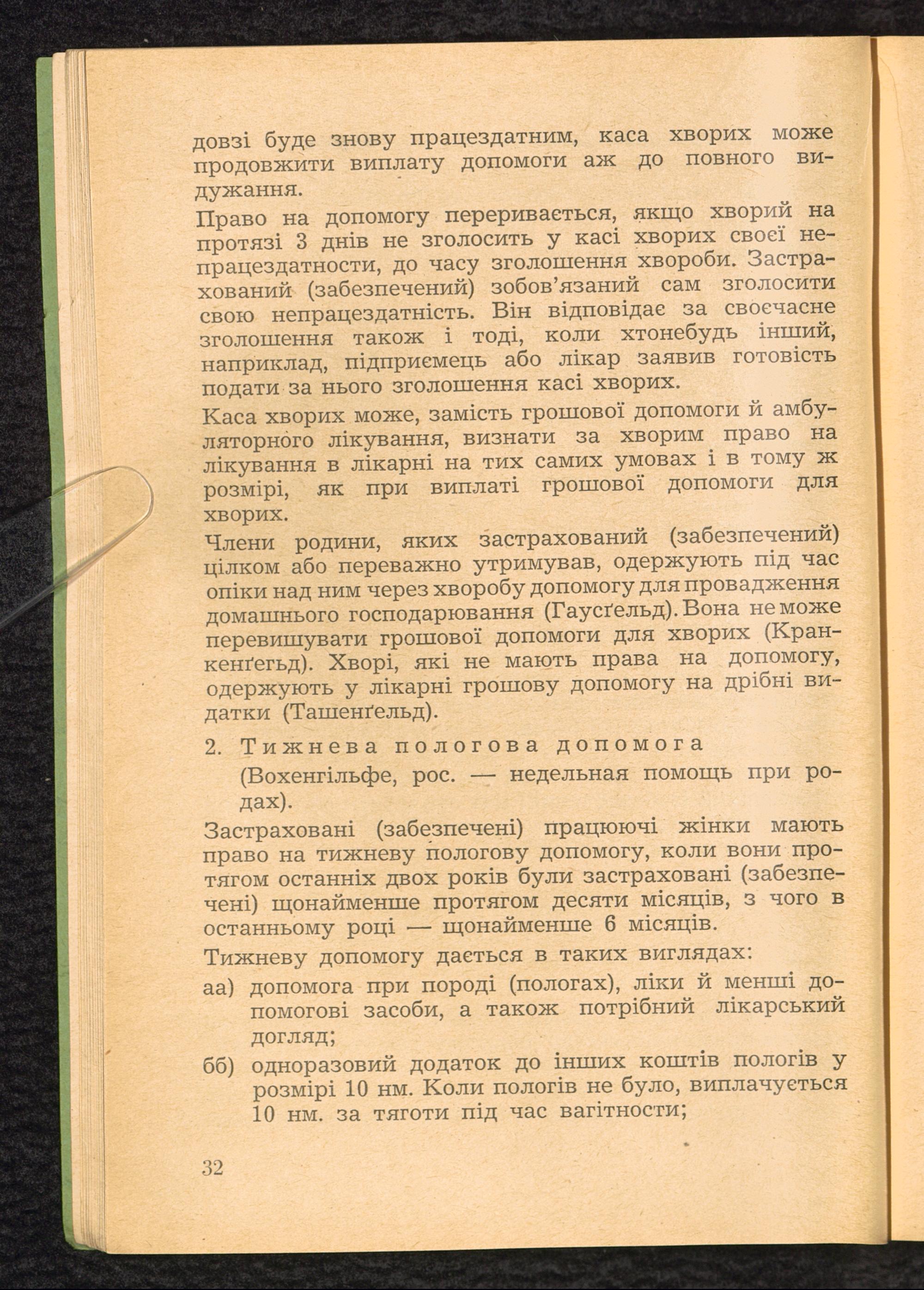 довзі буде знову працездатним, каса хворих може продовжити виплату допомоги аж до повного видужання.

Право на допомогу переривається, якщо хворий на протязі 3 днів не зголосить у касі хворих своєї непрацездатности, до часу зголошення хвороби. Застрахований (забезпечений) зобов'язаний сам зголосити свою непрацездатність. Він відповідає за своєчасне зголошення також і тоді, коли хтонебудь інший, наприклад, підприємець або лікар заявив готовість подати за нього зголошення касі хворих.

Каса хворих може, замість грошової допомоги й амбуляторного лікування, визнати за хворим право на лікування в лікарні на тих самих умовах і в тому ж розмірі, як при виплаті грошової допомоги для хворих.

Члени родини, яких застрахований (забезпечений) цілком або переважно утримував, одержують під час опіки над ним через хворобу допомогу для провадження домашнього господарювання (Гаусґельд). Вона не може перевищувати грошової допомоги для хворих (Кранкенґегьд). Хворі, які не мають права на допомогу, одержують у лікарні грошову допомогу на дрібні видатки (Ташенґельд).

2. Тижнева пологова допомога
(Вохенгільфе, рос. — недельная помощь при родах).

Застраховані (забезпечені) працюючі жінки мають право на тижневу пологову допомогу, коли вони протягом останніх двох років були застраховані (забезпечені) щонайменше протягом десяти місяців, з чого в останньому році — щонайменше 6 місяців.

Тижневу допомогу дається в таких виглядах:

аа) допомога при породі (пологах), ліки й менші допомогові засоби, а також потрібний лікарський догляд;

бб) одноразовий додаток до інших коштів пологів у розмірі 10 нм. Коли пологів не було, виплачується 10 нм. за тяготи під час вагітности;

32